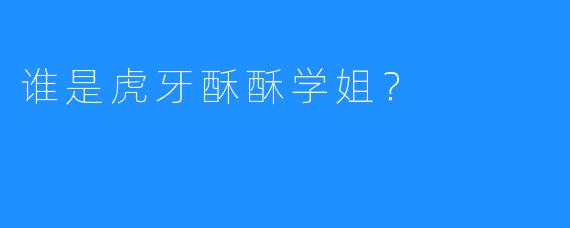 谁是虎牙酥酥学姐？